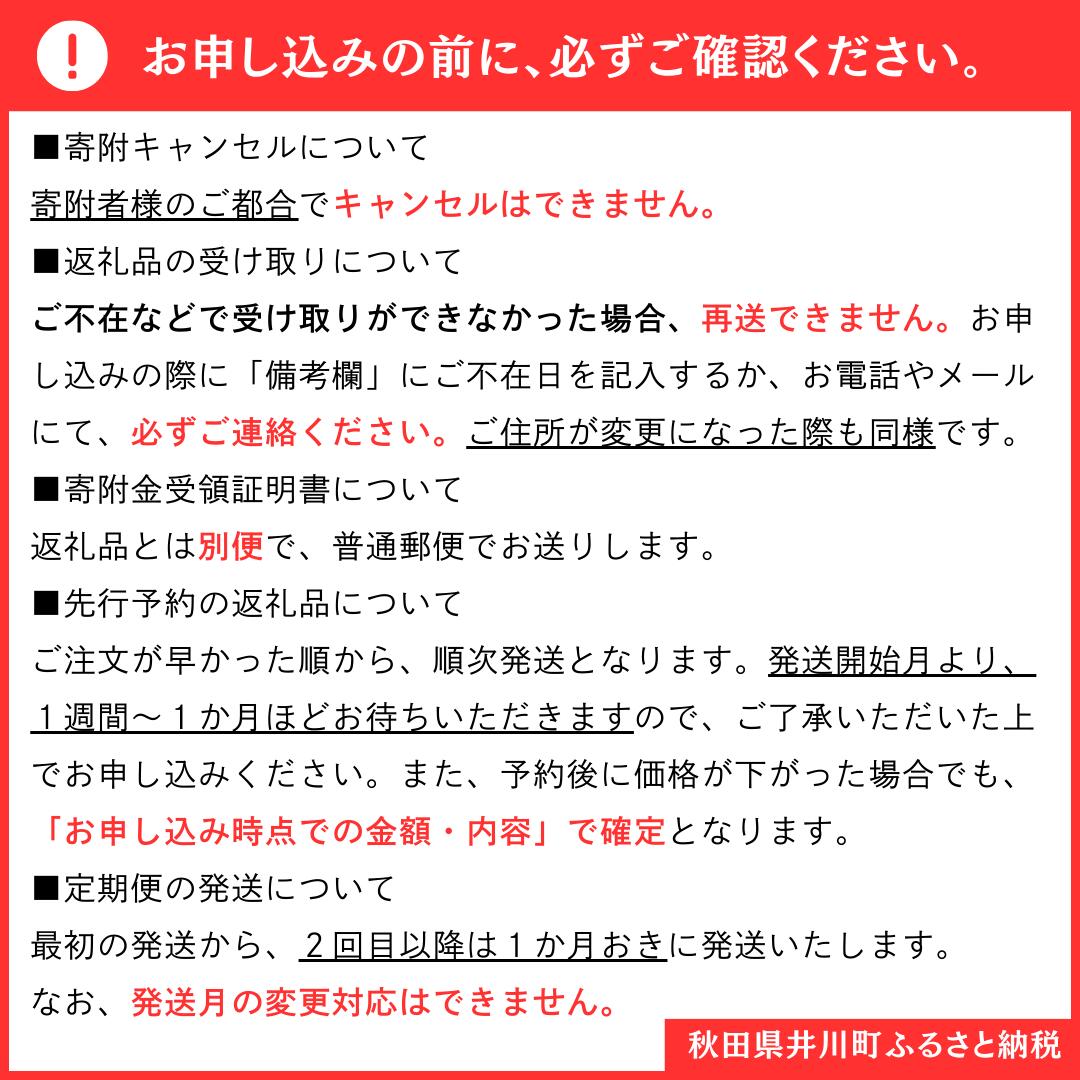 !

お申し込みの前に、必ずご確認ください。

■寄附キャンセルについて
寄附者様のご都合でキャンセルはできません。

■返礼品の受け取りについて
ご不在などで受け取りができなかった場合、再送できません。お申し込みの際に「備考欄」にご不在日を記入するか、お電話やメールにて、必ずご連絡ください。ご住所が変更になった際も同様です。

■寄附金受領証明書について
返礼品とは別便で、普通郵便でお送りします。

■先行予約の返礼品について
ご注文が早かった順から、順次発送となります。発送開始月より、１週間～１か月ほどお待ちいただきますので、ご了承いただいた上でお申し込みください。また、予約後に価格が下がった場合でも、「お申し込み時点での金額・内容」で確定となります。

■定期便の発送について
最初の発送から、２回目以降は１か月おきに発送いたします。
なお、発送月の変更対応はできません。

秋田県井川町ふるさと納税